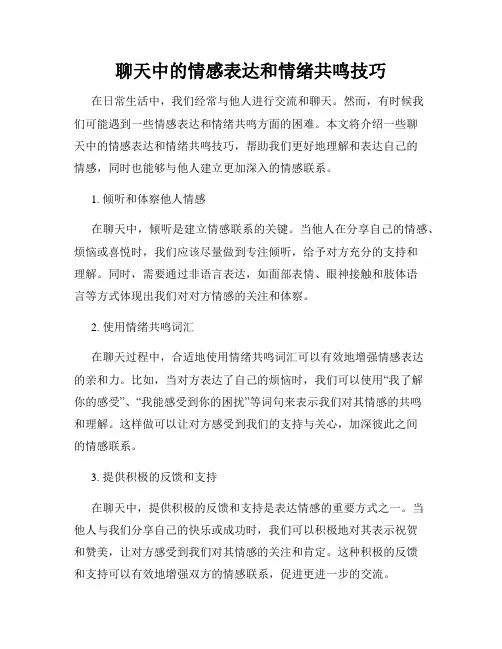 聊天中的情感表达和情绪共鸣技巧

在日常生活中，我们经常与他人进行交流和聊天。然而，有时候我们可能遇到一些情感表达和情绪共鸣方面的困难。本文将介绍一些聊天中的情感表达和情绪共鸣技巧，帮助我们更好地理解和表达自己的情感，同时也能够与他人建立更加深入的情感联系。

1. 倾听和体察他人情感

在聊天中，倾听是建立情感联系的关键。当他人在分享自己的情感、烦恼或喜悦时，我们应该尽量做到专注倾听，给予对方充分的支持和理解。同时，需要通过非语言表达，如面部表情、眼神接触和肢体语言等方式体现出我们对对方情感的关注和体察。

2. 使用情绪共鸣词汇

在聊天过程中，合适地使用情绪共鸣词汇可以有效地增强情感表达的亲和力。比如，当对方表达了自己的烦恼时，我们可以使用“我了解你的感受”、“我能感受到你的困扰”等词句来表示我们对其情感的共鸣和理解。这样做可以让对方感受到我们的支持与关心，加深彼此之间的情感联系。

3. 提供积极的反馈和支持

在聊天中，提供积极的反馈和支持是表达情感的重要方式之一。当他人与我们分享自己的快乐或成功时，我们可以积极地对其表示祝贺和赞美，让对方感受到我们对其情感的关注和肯定。这种积极的反馈和支持可以有效地增强双方的情感联系，促进更进一步的交流。